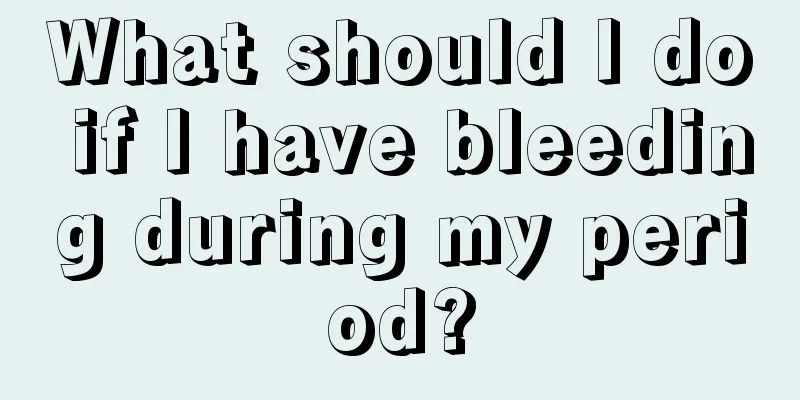 What should I do if I have bleeding during my period?